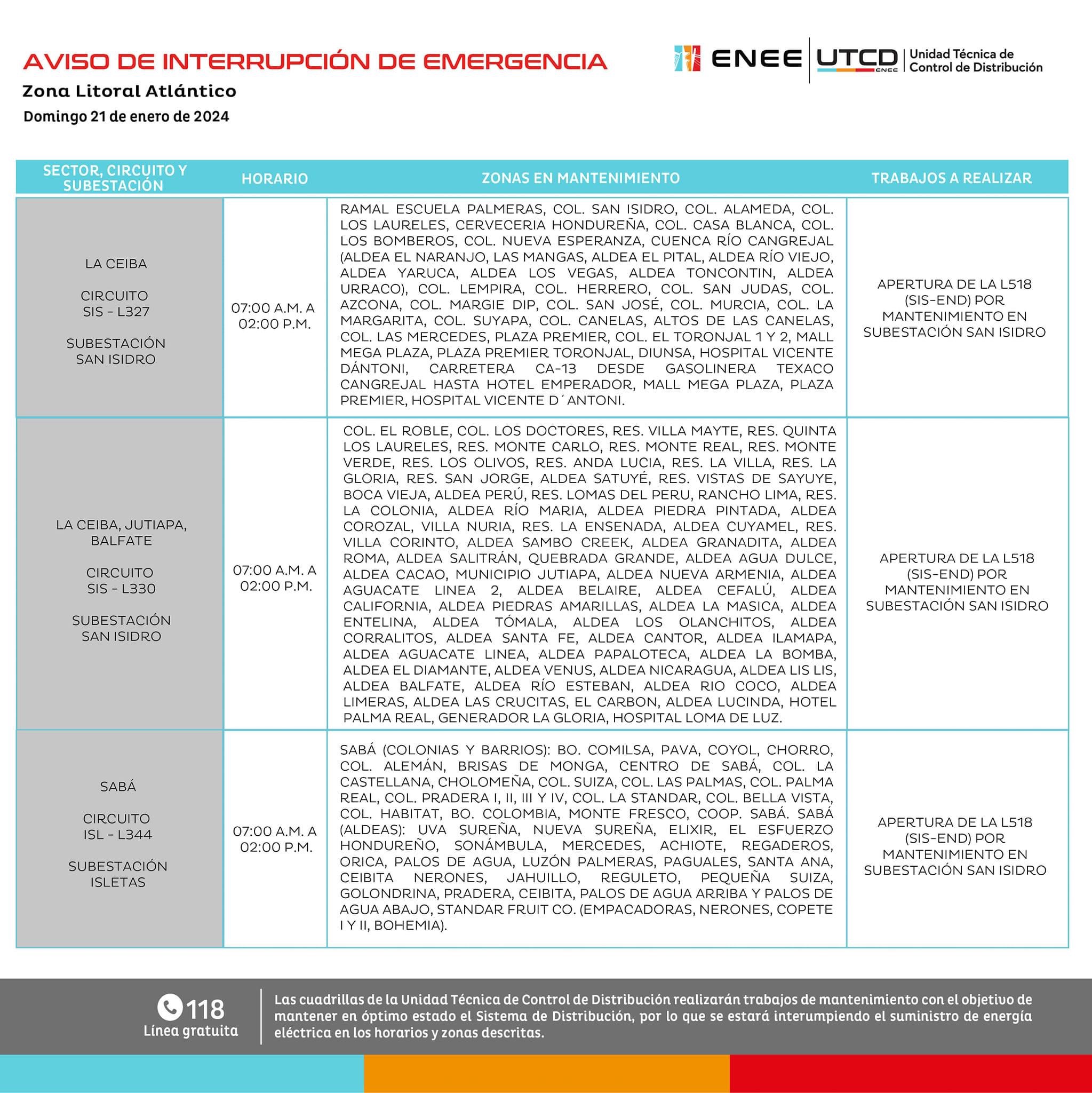 AVISO DE INTERRUPCIÓN DE EMERGENCIA

Zona Litoral Atlántico

Domingo 21 de enero de 2024

ENEE | UTCD ENEE | Unidad Técnica de Control de Distribución

| SECTOR, CIRCUITO Y SUBESTACIÓN | HORARIO | ZONAS EN MANTENIMIENTO | TRABAJOS A REALIZAR |
|---|---|---|---|
| LA CEIBA CIRCUITO SIS - L327 SUBESTACIÓN SAN ISIDRO | 07:00 A.M. A 02:00 P.M. | RAMAL ESCUELA PALMERAS, COL. SAN ISIDRO, COL. ALAMEDA, COL. LOS LAURELES, CERVECERIA HONDUREÑA, COL. CASA BLANCA, COL. LOS BOMBEROS, COL. NUEVA ESPERANZA, CUENCA RÍO CANGREJAL (ALDEA EL NARANJO, LAS MANGAS, ALDEA EL PITAL, ALDEA RÍO VIEJO, ALDEA YARUCA, ALDEA LOS VEGAS, ALDEA TONCONTIN, ALDEA URRACO), COL. LEMPIRA, COL. HERRERO, COL. SAN JUDAS, COL. AZCONA, COL. MARGIE DIP, COL. SAN JOSÉ, COL. MURCIA, COL. LA MARGARITA, COL. SUYAPA, COL. CANELAS, ALTOS DE LAS CANELAS, COL. LAS MERCEDES, PLAZA PREMIER, COL. EL TORONJAL 1 Y 2, MALL MEGA PLAZA, PLAZA PREMIER TORONJAL, DIUNSA, HOSPITAL VICENTE DÁNTONI, CARRETERA CA-13 DESDE GASOLINERA TEXACO CANGREJAL HASTA HOTEL EMPERADOR, MALL MEGA PLAZA, PLAZA PREMIER, HOSPITAL VICENTE D´ANTONI. | APERTURA DE LA L518 (SIS-END) POR MANTENIMIENTO EN SUBESTACIÓN SAN ISIDRO |
| LA CEIBA, JUTIAPA, BALFATE CIRCUITO SIS - L330 SUBESTACIÓN SAN ISIDRO | 07:00 A.M. A 02:00 P.M. | COL. EL ROBLE, COL. LOS DOCTORES, RES. VILLA MAYTE, RES. QUINTA LOS LAURELES, RES. MONTE CARLO, RES. MONTE REAL, RES. MONTE VERDE, RES. LOS OLIVOS, RES. ANDA LUCIA, RES. LA VILLA, RES. LA GLORIA, RES. SAN JORGE, ALDEA SATUYÉ, RES. VISTAS DE SAYUYE, BOCA VIEJA, ALDEA PERÚ, RES. LOMAS DEL PERU, RANCHO LIMA, RES. LA COLONIA, ALDEA RÍO MARIA, ALDEA PIEDRA PINTADA, ALDEA COROZAL, VILLA NURIA, RES. LA ENSENADA, ALDEA CUYAMEL, RES. VILLA CORINTO, ALDEA SAMBO CREEK, ALDEA GRANADITA, ALDEA ROMA, ALDEA SALITRÁN, QUEBRADA GRANDE, ALDEA AGUA DULCE, ALDEA CACAO, MUNICIPIO JUTIAPA, ALDEA NUEVA ARMENIA, ALDEA AGUACATE LINEA 2, ALDEA BELAIRE, ALDEA CEFALÚ, ALDEA CALIFORNIA, ALDEA PIEDRAS AMARILLAS, ALDEA LA MASICA, ALDEA ENTELINA, ALDEA TÓMALA, ALDEA LOS OLANCHITOS, ALDEA CORRALITOS, ALDEA SANTA FE, ALDEA CANTOR, ALDEA ILAMAPA, ALDEA AGUACATE LINEA, ALDEA PAPALOTECA, ALDEA LA BOMBA, ALDEA EL DIAMANTE, ALDEA VENUS, ALDEA NICARAGUA, ALDEA LIS LIS, ALDEA BALFATE, ALDEA RÍO ESTEBAN, ALDEA RIO COCO, ALDEA LIMERAS, ALDEA LAS CRUCITAS, EL CARBON, ALDEA LUCINDA, HOTEL PALMA REAL, GENERADOR LA GLORIA, HOSPITAL LOMA DE LUZ. | APERTURA DE LA L518 (SIS-END) POR MANTENIMIENTO EN SUBESTACIÓN SAN ISIDRO |
| SABÁ CIRCUITO ISL - L344 SUBESTACIÓN ISLETAS | 07:00 A.M. A 02:00 P.M. | SABÁ (COLONIAS Y BARRIOS): BO. COMILSA, PAVA, COYOL, CHORRO, COL. ALEMÁN, BRISAS DE MONGA, CENTRO DE SABÁ, COL. LA CASTELLANA, CHOLOMEÑA, COL. SUIZA, COL. LAS PALMAS, COL. PALMA REAL, COL. PRADERA I, II, III Y IV, COL. LA STANDAR, COL. BELLA VISTA, COL. HABITAT, BO. COLOMBIA, MONTE FRESCO, COOP. SABÁ. SABÁ (ALDEAS): UVA SUREÑA, NUEVA SUREÑA, ELIXIR, EL ESFUERZO HONDUREÑO, SONÁMBULA, MERCEDES, ACHIOTE, REGADEROS, ORICA, PALOS DE AGUA, LUZÓN PALMERAS, PAGUALES, SANTA ANA, CEIBITA NERONES, JAHUILLO, REGULETO, PEQUEÑA SUIZA, GOLONDRINA, PRADERA, CEIBITA, PALOS DE AGUA ARRIBA Y PALOS DE AGUA ABAJO, STANDAR FRUIT CO. (EMPACADORAS, NERONES, COPETE I Y II, BOHEMIA). | APERTURA DE LA L518 (SIS-END) POR MANTENIMIENTO EN SUBESTACIÓN SAN ISIDRO |

118
Línea gratuita

Las cuadrillas de la Unidad Técnica de Control de Distribución realizarán trabajos de mantenimiento con el objetivo de mantener en óptimo estado el Sistema de Distribución, por lo que se estará interumpiendo el suministro de energía eléctrica en los horarios y zonas descritas.